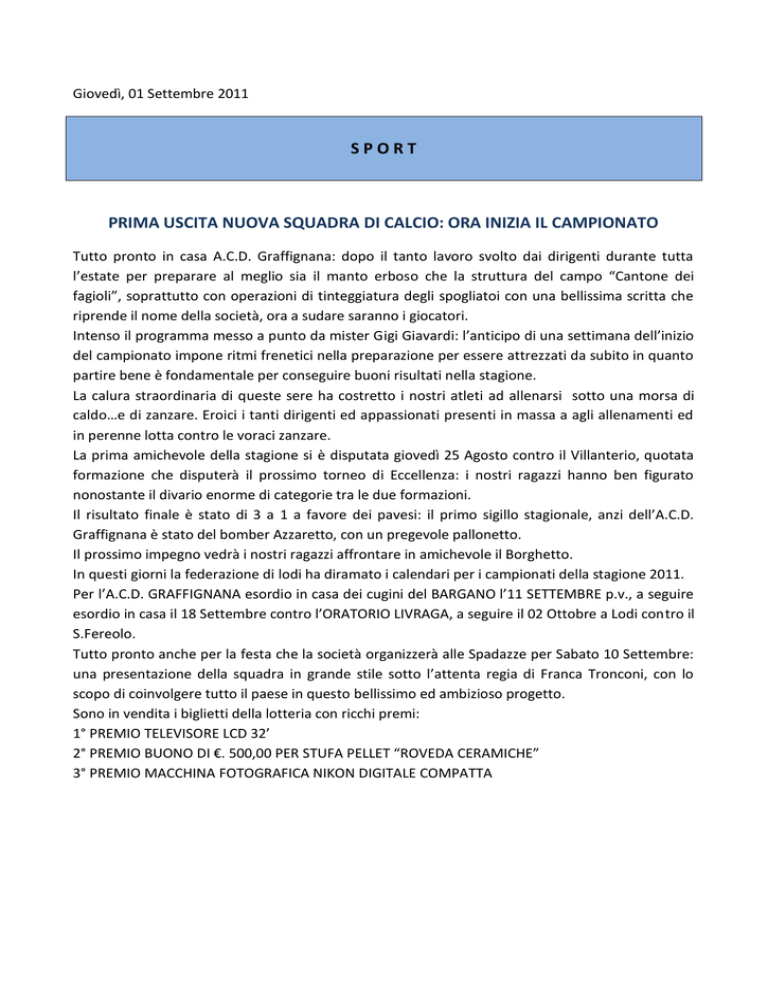 Giovedì, 01 Settembre 2011

S P O R T

PRIMA USCITA NUOVA SQUADRA DI CALCIO: ORA INIZIA IL CAMPIONATO

Tutto pronto in casa A.C.D. Graffignana: dopo il tanto lavoro svolto dai dirigenti durante tutta l'estate per preparare al meglio sia il manto erboso che la struttura del campo "Cantone dei fagioli", soprattutto con operazioni di tinteggiatura degli spogliatoi con una bellissima scritta che riprende il nome della società, ora a sudare saranno i giocatori.
Intenso il programma messo a punto da mister Gigi Giavardi: l'anticipo di una settimana dell'inizio del campionato impone ritmi frenetici nella preparazione per essere attrezzati da subito in quanto partire bene è fondamentale per conseguire buoni risultati nella stagione.
La calura straordinaria di queste sere ha costretto i nostri atleti ad allenarsi sotto una morsa di caldo…e di zanzare. Eroici i tanti dirigenti ed appassionati presenti in massa a agli allenamenti ed in perenne lotta contro le voraci zanzare.
La prima amichevole della stagione si è disputata giovedì 25 Agosto contro il Villanterio, quotata formazione che disputerà il prossimo torneo di Eccellenza: i nostri ragazzi hanno ben figurato nonostante il divario enorme di categorie tra le due formazioni.
Il risultato finale è stato di 3 a 1 a favore dei pavesi: il primo sigillo stagionale, anzi dell'A.C.D. Graffignana è stato del bomber Azzaretto, con un pregevole pallonetto.
Il prossimo impegno vedrà i nostri ragazzi affrontare in amichevole il Borghetto.
In questi giorni la federazione di lodi ha diramato i calendari per i campionati della stagione 2011.
Per l'A.C.D. GRAFFIGNANA esordio in casa dei cugini del BARGANO l'11 SETTEMBRE p.v., a seguire esordio in casa il 18 Settembre contro l'ORATORIO LIVRAGA, a seguire il 02 Ottobre a Lodi contro il S.Fereolo.
Tutto pronto anche per la festa che la società organizzerà alle Spadazze per Sabato 10 Settembre: una presentazione della squadra in grande stile sotto l'attenta regia di Franca Tronconi, con lo scopo di coinvolgere tutto il paese in questo bellissimo ed ambizioso progetto.
Sono in vendita i biglietti della lotteria con ricchi premi:
1° PREMIO TELEVISORE LCD 32'
2° PREMIO BUONO DI €. 500,00 PER STUFA PELLET "ROVEDA CERAMICHE"
3° PREMIO MACCHINA FOTOGRAFICA NIKON DIGITALE COMPATTA